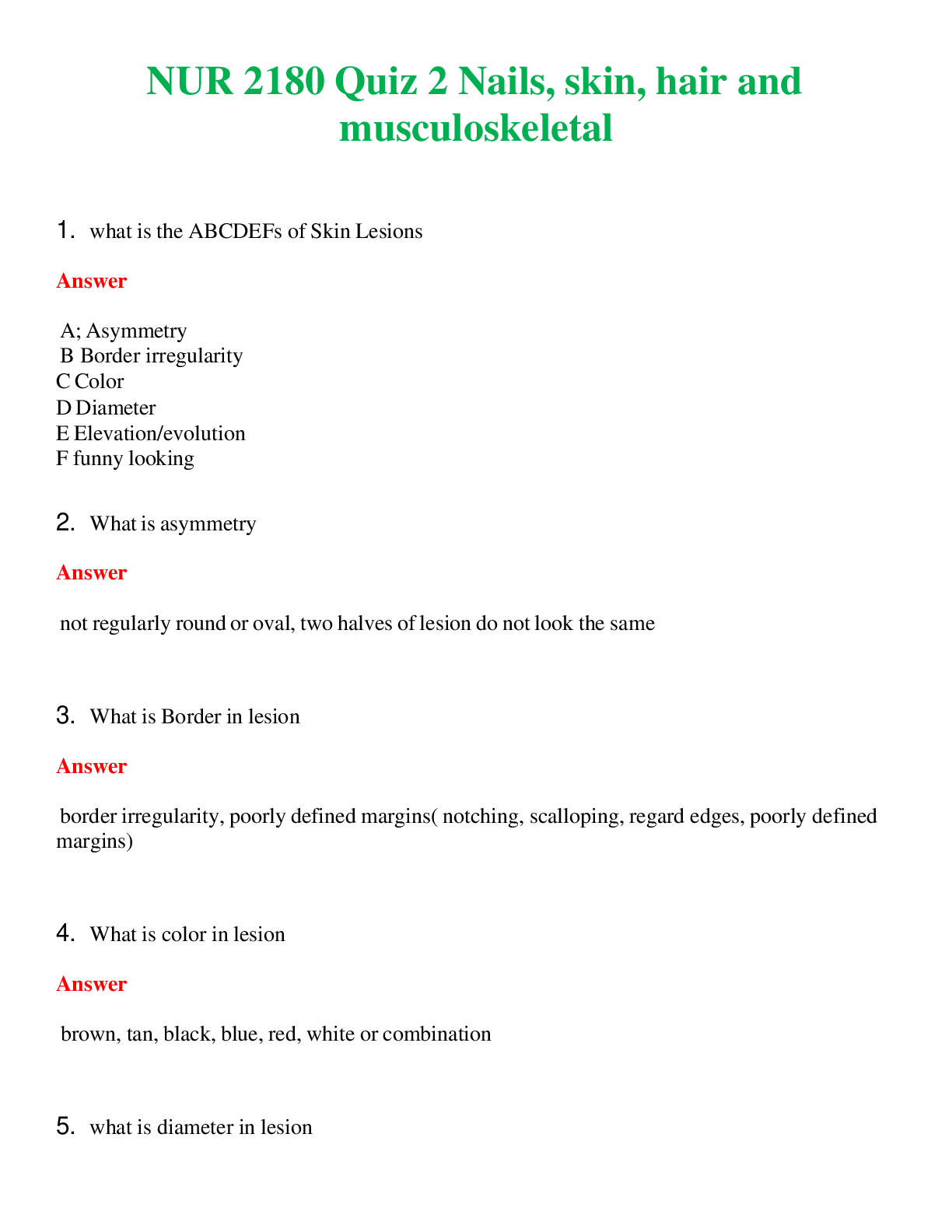 NUR 2180 Quiz 2 Nails, skin, hair and musculoskeletal

1. what is the ABCDEFs of Skin Lesions

Answer

A; Asymmetry
B Border irregularity
C Color
D Diameter
E Elevation/evolution
F funny looking

2. What is asymmetry

Answer

not regularly round or oval, two halves of lesion do not look the same

3. What is Border in lesion

Answer

border irregularity, poorly defined margins( notching, scalloping, regard edges, poorly defined margins)

4. What is color in lesion

Answer

brown, tan, black, blue, red, white or combination

5. what is diameter in lesion